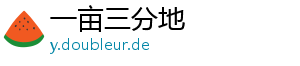 一亩三分地
y.doubleur.de